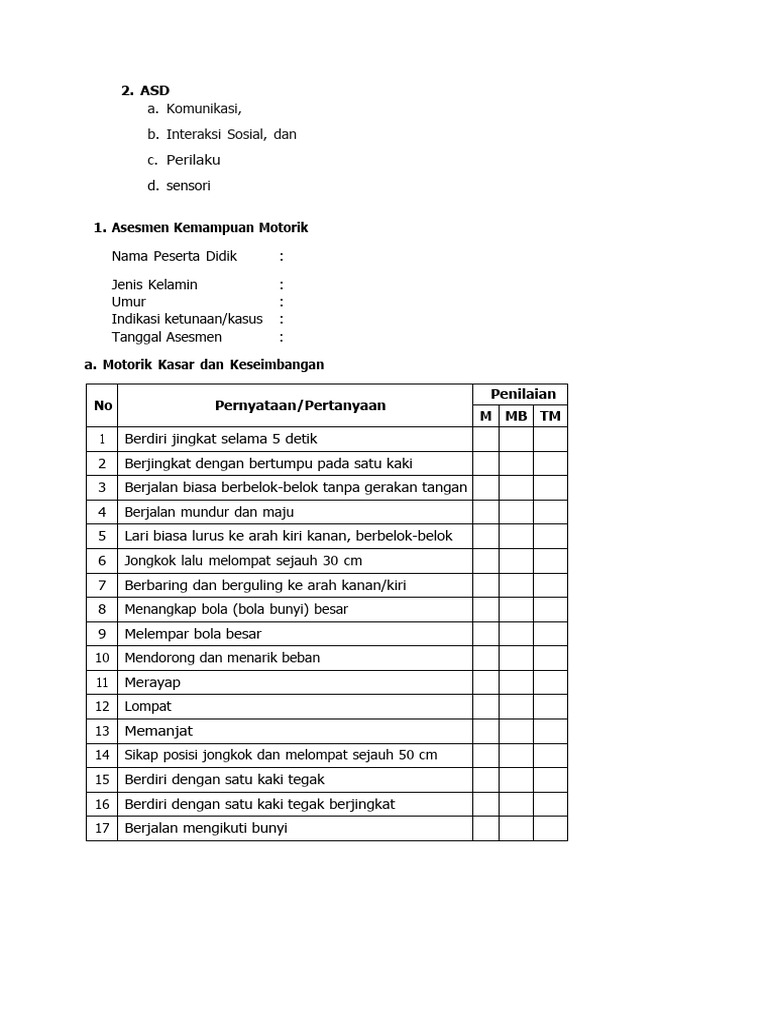 2. ASD
a. Komunikasi,
b. Interaksi Sosial, dan
c. Perilaku
d. sensori

1. Asesmen Kemampuan Motorik

Nama Peserta Didik :

Jenis Kelamin :
Umur :
Indikasi ketunaan/kasus :
Tanggal Asesmen :

a. Motorik Kasar dan Keseimbangan

| No | Pernyataan/Pertanyaan | Penilaian M | Penilaian MB | Penilaian TM |
|---|---|---|---|---|
| 1 | Berdiri jingkat selama 5 detik | | | |
| 2 | Berjingkat dengan bertumpu pada satu kaki | | | |
| 3 | Berjalan biasa berbelok-belok tanpa gerakan tangan | | | |
| 4 | Berjalan mundur dan maju | | | |
| 5 | Lari biasa lurus ke arah kiri kanan, berbelok-belok | | | |
| 6 | Jongkok lalu melompat sejauh 30 cm | | | |
| 7 | Berbaring dan berguling ke arah kanan/kiri | | | |
| 8 | Menangkap bola (bola bunyi) besar | | | |
| 9 | Melempar bola besar | | | |
| 10 | Mendorong dan menarik beban | | | |
| 11 | Merayap | | | |
| 12 | Lompat | | | |
| 13 | Memanjat | | | |
| 14 | Sikap posisi jongkok dan melompat sejauh 50 cm | | | |
| 15 | Berdiri dengan satu kaki tegak | | | |
| 16 | Berdiri dengan satu kaki tegak berjingkat | | | |
| 17 | Berjalan mengikuti bunyi | | | |